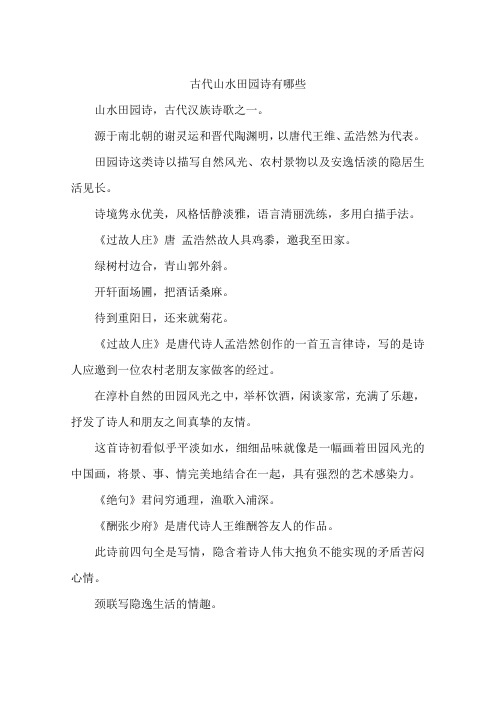 古代山水田园诗有哪些

山水田园诗，古代汉族诗歌之一。

源于南北朝的谢灵运和晋代陶渊明，以唐代王维、孟浩然为代表。

田园诗这类诗以描写自然风光、农村景物以及安逸恬淡的隐居生活见长。

诗境隽永优美，风格恬静淡雅，语言清丽洗练，多用白描手法。

《过故人庄》唐 孟浩然故人具鸡黍，邀我至田家。

绿树村边合，青山郭外斜。

开轩面场圃，把酒话桑麻。

待到重阳日，还来就菊花。

《过故人庄》是唐代诗人孟浩然创作的一首五言律诗，写的是诗人应邀到一位农村老朋友家做客的经过。

在淳朴自然的田园风光之中，举杯饮酒，闲谈家常，充满了乐趣，抒发了诗人和朋友之间真挚的友情。

这首诗初看似乎平淡如水，细细品味就像是一幅画着田园风光的中国画，将景、事、情完美地结合在一起，具有强烈的艺术感染力。

《绝句》君问穷通理，渔歌入浦深。

《酬张少府》是唐代诗人王维酬答友人的作品。

此诗前四句全是写情，隐含着诗人伟大抱负不能实现的矛盾苦闷心情。

颈联写隐逸生活的情趣。